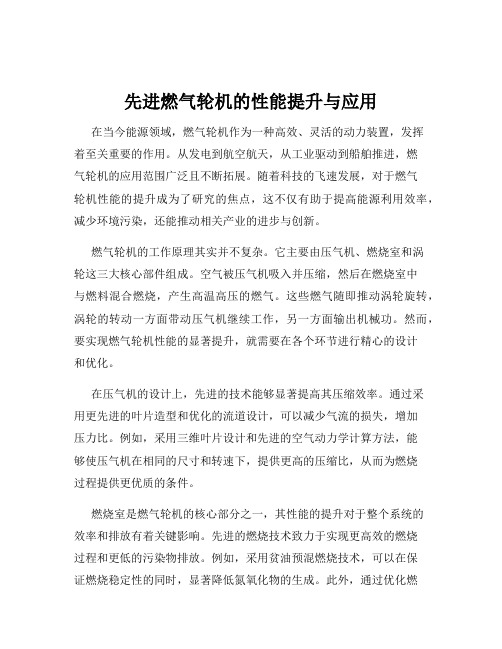 先进燃气轮机的性能提升与应用

在当今能源领域，燃气轮机作为一种高效、灵活的动力装置，发挥着至关重要的作用。从发电到航空航天，从工业驱动到船舶推进，燃气轮机的应用范围广泛且不断拓展。随着科技的飞速发展，对于燃气轮机性能的提升成为了研究的焦点，这不仅有助于提高能源利用效率，减少环境污染，还能推动相关产业的进步与创新。

燃气轮机的工作原理其实并不复杂。它主要由压气机、燃烧室和涡轮这三大核心部件组成。空气被压气机吸入并压缩，然后在燃烧室中与燃料混合燃烧，产生高温高压的燃气。这些燃气随即推动涡轮旋转，涡轮的转动一方面带动压气机继续工作，另一方面输出机械功。然而，要实现燃气轮机性能的显著提升，就需要在各个环节进行精心的设计和优化。

在压气机的设计上，先进的技术能够显著提高其压缩效率。通过采用更先进的叶片造型和优化的流道设计，可以减少气流的损失，增加压力比。例如，采用三维叶片设计和先进的空气动力学计算方法，能够使压气机在相同的尺寸和转速下，提供更高的压缩比，从而为燃烧过程提供更优质的条件。

燃烧室是燃气轮机的核心部分之一，其性能的提升对于整个系统的效率和排放有着关键影响。先进的燃烧技术致力于实现更高效的燃烧过程和更低的污染物排放。例如，采用贫油预混燃烧技术，可以在保证燃烧稳定性的同时，显著降低氮氧化物的生成。此外，通过优化燃